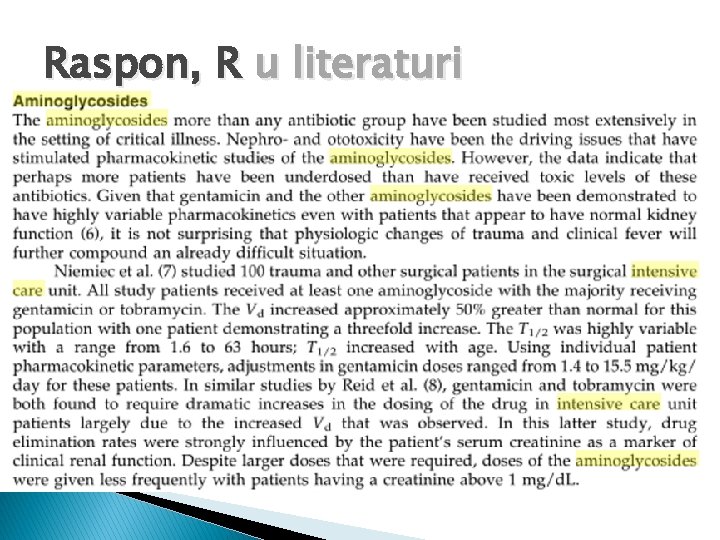 Raspon, R u literaturi

Aminoglycosides

The aminoglycosides more than any antibiotic group have been studied most extensively in the setting of critical illness. Nephro- and ototoxicity have been the driving issues that have stimulated pharmacokinetic studies of the aminoglycosides. However, the data indicate that perhaps more patients have been underdosed than have received toxic levels of these antibiotics. Given that gentamicin and the other aminoglycosides have been demonstrated to have highly variable pharmacokinetics even with patients that appear to have normal kidney function (6), it is not surprising that physiologic changes of trauma and clinical fever will further compound an already difficult situation.

Niemiec et al. (7) studied 100 trauma and other surgical patients in the surgical intensive care unit. All study patients received at least one aminoglycoside with the majority receiving gentamicin or tobramycin. The $V_d$ increased approximately 50% greater than normal for this population with one patient demonstrating a threefold increase. The $T_{1/2}$ was highly variable with a range from 1.6 to 63 hours; $T_{1/2}$ increased with age. Using individual patient pharmacokinetic parameters, adjustments in gentamicin doses ranged from 1.4 to 15.5 mg/kg/day for these patients. In similar studies by Reid et al. (8), gentamicin and tobramycin were both found to require dramatic increases in the dosing of the drug in intensive care unit patients largely due to the increased $V_d$ that was observed. In this latter study, drug elimination rates were strongly influenced by the patient's serum creatinine as a marker of clinical renal function. Despite larger doses that were required, doses of the aminoglycosides were given less frequently with patients having a creatinine above 1 mg/dL.